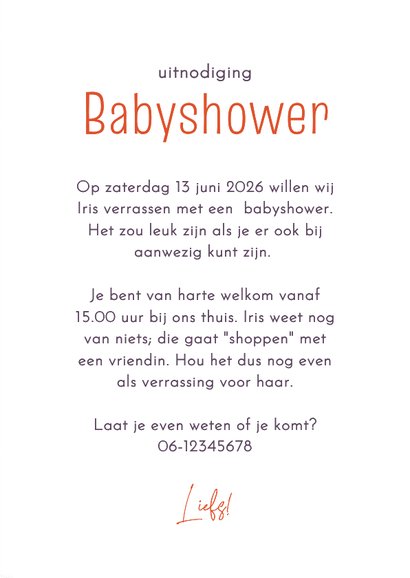 uitnodiging

Babyshower

Op zaterdag 13 juni 2026 willen wij Iris verrassen met een  babyshower. Het zou leuk zijn als je er ook bij aanwezig kunt zijn.

Je bent van harte welkom vanaf 15.00 uur bij ons thuis. Iris weet nog van niets; die gaat "shoppen" met een vriendin. Hou het dus nog even als verrassing voor haar.

Laat je even weten of je komt? 06-12345678

Liefs!